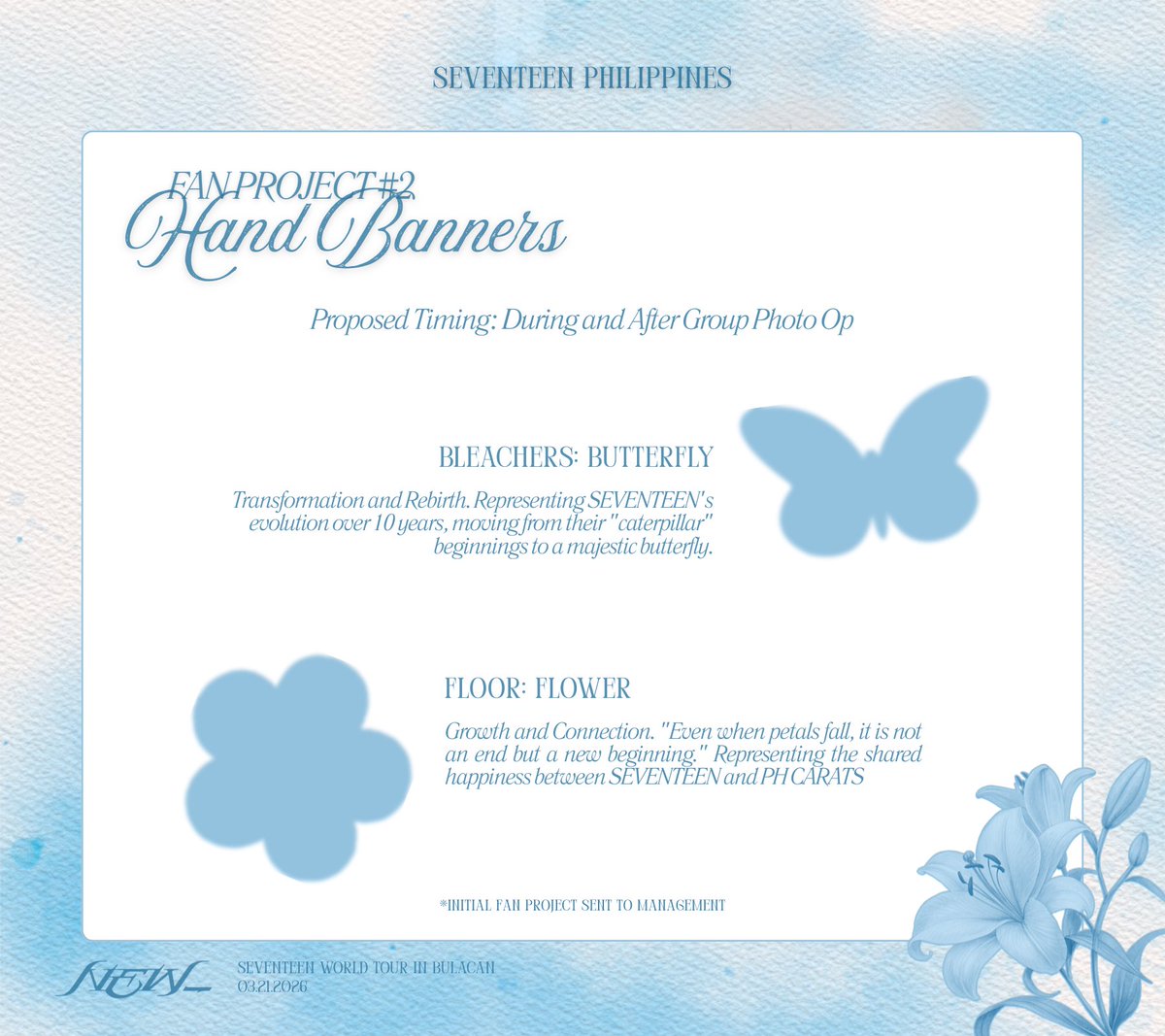 SEVENTEEN PHILIPPINES

FAN PROJECT #2
Hand Banners

Proposed Timing: During and After Group Photo Op

BLEACHERS: BUTTERFLY

Transformation and Rebirth. Representing SEVENTEEN's evolution over 10 years, moving from their "caterpillar" beginnings to a majestic butterfly.

FLOOR: FLOWER

Growth and Connection. "Even when petals fall, it is not an end but a new beginning." Representing the shared happiness between SEVENTEEN and PH CARATS

*INITIAL FAN PROJECT SENT TO MANAGEMENT

NEW_
SEVENTEEN WORLD TOUR IN BULACAN
03.21.2026